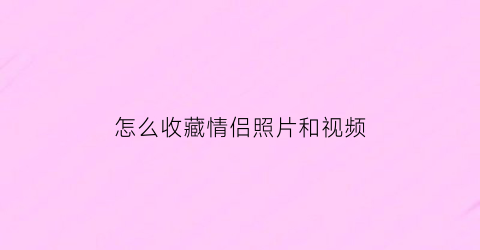 怎么收藏情侣照片和视频